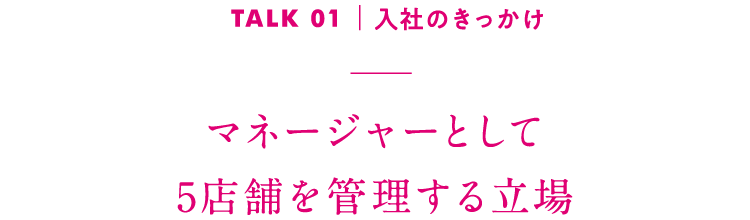 TALK 01 | 入社のきっかけ

マネージャーとして
5店舗を管理する立場